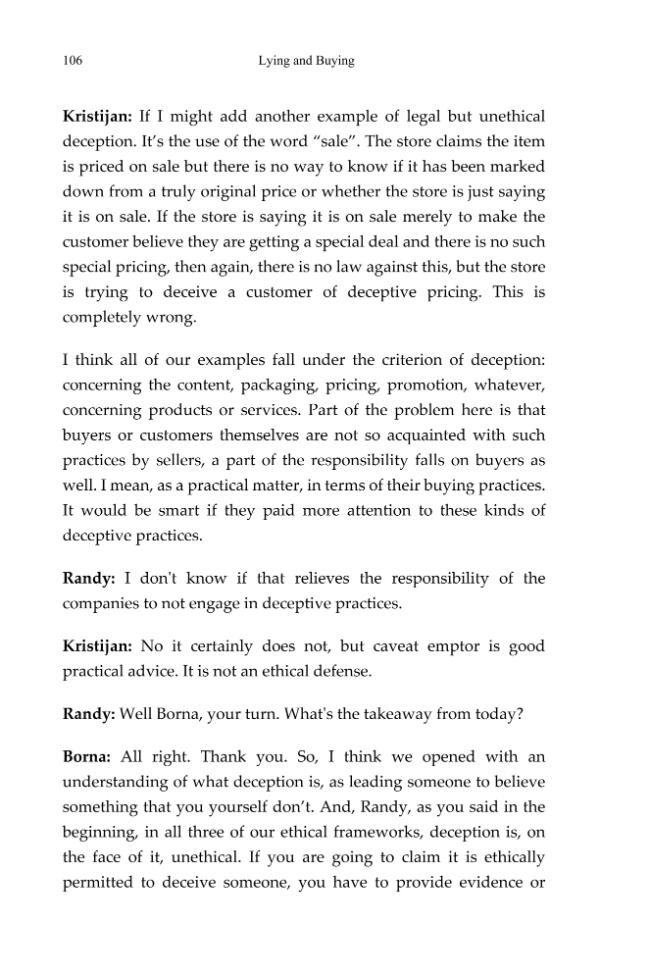 106 Lying and Buying

Kristijan: If I might add another example of legal but unethical deception. It's the use of the word "sale". The store claims the item is priced on sale but there is no way to know if it has been marked down from a truly original price or whether the store is just saying it is on sale. If the store is saying it is on sale merely to make the customer believe they are getting a special deal and there is no such special pricing, then again, there is no law against this, but the store is trying to deceive a customer of deceptive pricing. This is completely wrong.

I think all of our examples fall under the criterion of deception: concerning the content, packaging, pricing, promotion, whatever, concerning products or services. Part of the problem here is that buyers or customers themselves are not so acquainted with such practices by sellers, a part of the responsibility falls on buyers as well. I mean, as a practical matter, in terms of their buying practices. It would be smart if they paid more attention to these kinds of deceptive practices.

Randy: I don't know if that relieves the responsibility of the companies to not engage in deceptive practices.

Kristijan: No it certainly does not, but caveat emptor is good practical advice. It is not an ethical defense.

Randy: Well Borna, your turn. What's the takeaway from today?

Borna: All right. Thank you. So, I think we opened with an understanding of what deception is, as leading someone to believe something that you yourself don't. And, Randy, as you said in the beginning, in all three of our ethical frameworks, deception is, on the face of it, unethical. If you are going to claim it is ethically permitted to deceive someone, you have to provide evidence or